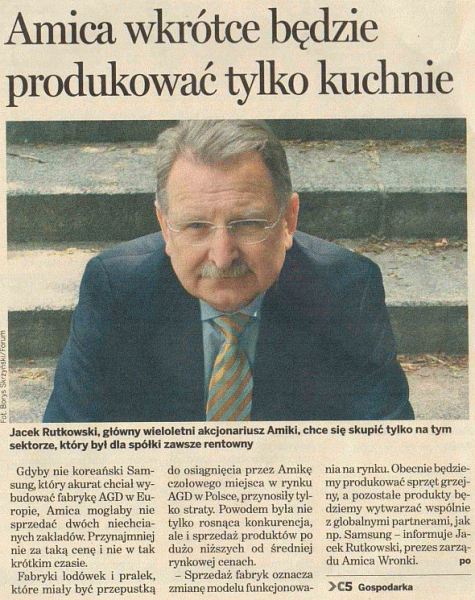 Amica wkrótce będzie produkować tylko kuchnie

Fot. Borys Skrzyński/Forum

Jacek Rutkowski, główny wieloletni akcjonariusz Amiki, chce się skupić tylko na tym sektorze, który był dla spółki zawsze rentowny

Gdyby nie koreański Samsung, który akurat chciał wybudować fabrykę AGD w Europie, Amica mogłaby nie sprzedać dwóch niechcianych zakładów. Przynajmniej nie za taką cenę i nie w tak krótkim czasie.

Fabryki lodówek i pralek, które miały być przepustką do osiągnięcia przez Amikę czołowego miejsca w rynku AGD w Polsce, przynosiły tylko straty. Powodem była nie tylko rosnąca konkurencja, ale i sprzedaż produktów po dużo niższych od średniej rynkowej cenach.

– Sprzedaż fabryk oznacza zmianę modelu funkcjonowania na rynku. Obecnie będziemy produkować sprzęt grzejny, a pozostałe produkty będziemy wytwarzać wspólnie z globalnymi partnerami, jak np. Samsung – informuje Jacek Rutkowski, prezes zarządu Amica Wronki. po

>C5 Gospodarka